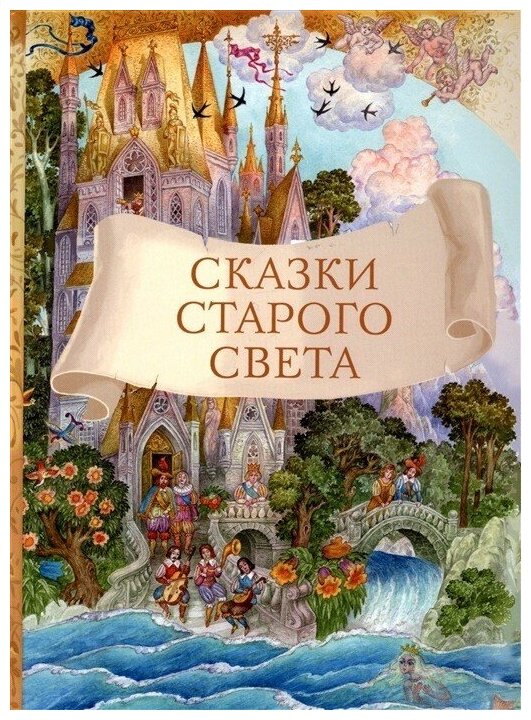 СКАЗКИ
СТАРОГО
СВЕТА